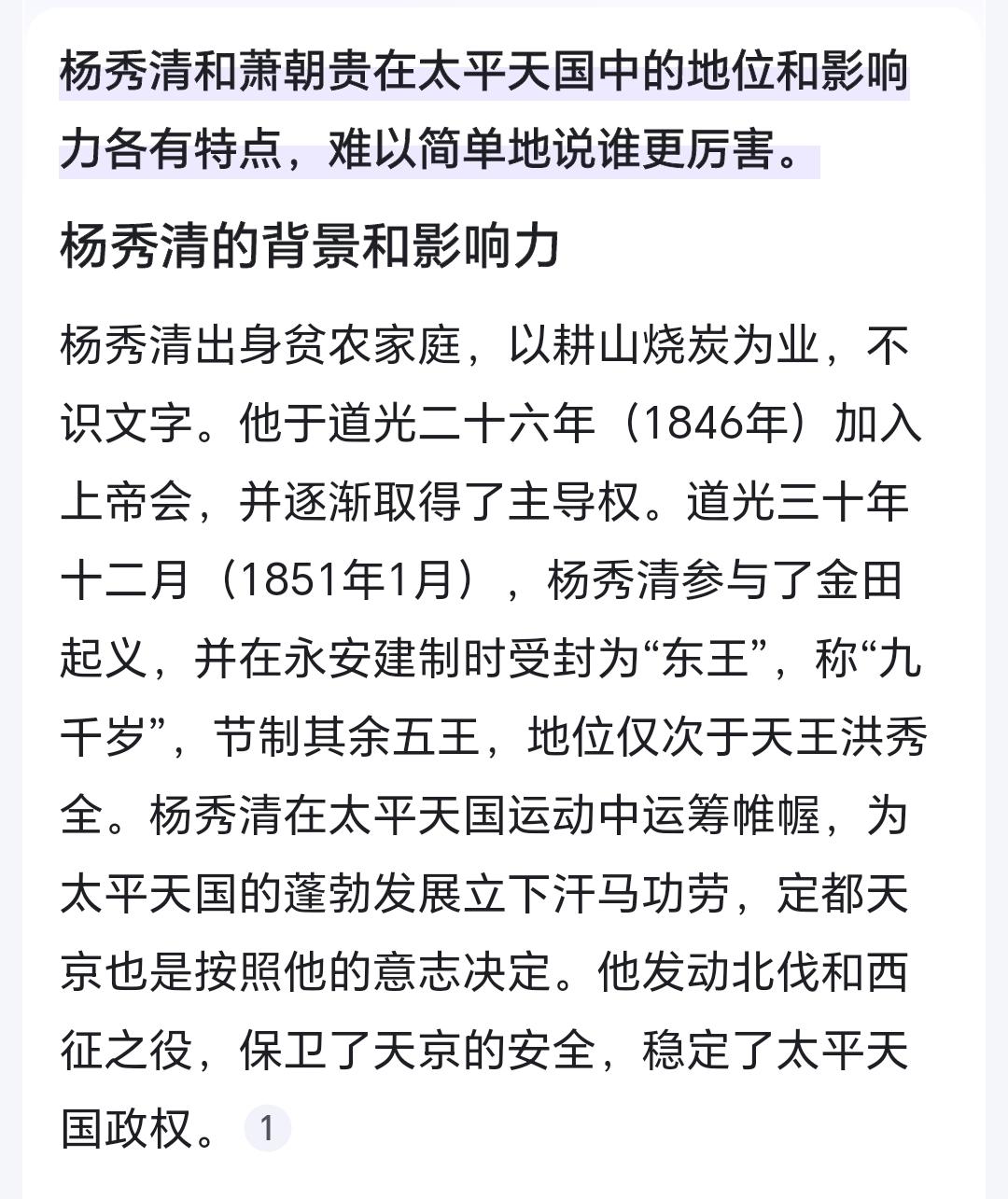 杨秀清和萧朝贵在太平天国中的地位和影响力各有特点，难以简单地说谁更厉害。

杨秀清的背景和影响力

杨秀清出身贫农家庭，以耕山烧炭为业，不识文字。他于道光二十六年（1846年）加入上帝会，并逐渐取得了主导权。道光三十年十二月（1851年1月），杨秀清参与了金田起义，并在永安建制时受封为“东王”，称“九千岁”，节制其余五王，地位仅次于天王洪秀全。杨秀清在太平天国运动中运筹帷幄，为太平天国的蓬勃发展立下汗马功劳，定都天京也是按照他的意志决定。他发动北伐和西征之役，保卫了天京的安全，稳定了太平天国政权。 1